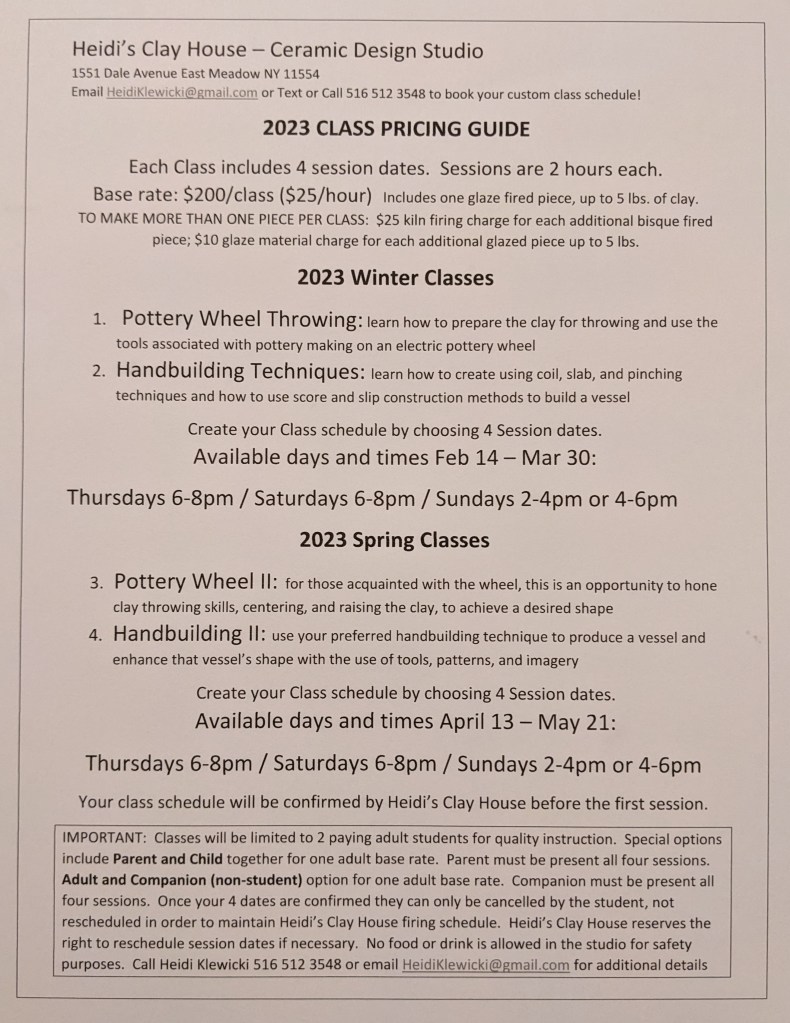 Heidi's Clay House – Ceramic Design Studio
1551 Dale Avenue East Meadow NY 11554
Email HeidiKlewicki@gmail.com or Text or Call 516 512 3548 to book your custom class schedule!

2023 CLASS PRICING GUIDE

Each Class includes 4 session dates. Sessions are 2 hours each.
Base rate: $200/class ($25/hour) Includes one glaze fired piece, up to 5 lbs. of clay.
TO MAKE MORE THAN ONE PIECE PER CLASS: $25 kiln firing charge for each additional bisque fired piece; $10 glaze material charge for each additional glazed piece up to 5 lbs.

2023 Winter Classes

1. Pottery Wheel Throwing: learn how to prepare the clay for throwing and use the tools associated with pottery making on an electric pottery wheel
2. Handbuilding Techniques: learn how to create using coil, slab, and pinching techniques and how to use score and slip construction methods to build a vessel

Create your Class schedule by choosing 4 Session dates.
Available days and times Feb 14 – Mar 30:

Thursdays 6-8pm / Saturdays 6-8pm / Sundays 2-4pm or 4-6pm

2023 Spring Classes

3. Pottery Wheel II: for those acquainted with the wheel, this is an opportunity to hone clay throwing skills, centering, and raising the clay, to achieve a desired shape
4. Handbuilding II: use your preferred handbuilding technique to produce a vessel and enhance that vessel's shape with the use of tools, patterns, and imagery

Create your Class schedule by choosing 4 Session dates.
Available days and times April 13 – May 21:

Thursdays 6-8pm / Saturdays 6-8pm / Sundays 2-4pm or 4-6pm

Your class schedule will be confirmed by Heidi's Clay House before the first session.

IMPORTANT: Classes will be limited to 2 paying adult students for quality instruction. Special options include Parent and Child together for one adult base rate. Parent must be present all four sessions. Adult and Companion (non-student) option for one adult base rate. Companion must be present all four sessions. Once your 4 dates are confirmed they can only be cancelled by the student, not rescheduled in order to maintain Heidi's Clay House firing schedule. Heidi's Clay House reserves the right to reschedule session dates if necessary. No food or drink is allowed in the studio for safety purposes. Call Heidi Klewicki 516 512 3548 or email HeidiKlewicki@gmail.com for additional details